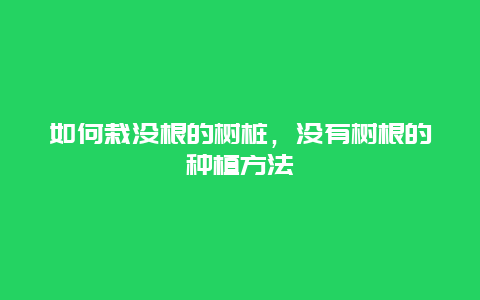 如何栽没根的树桩，没有树根的种植方法